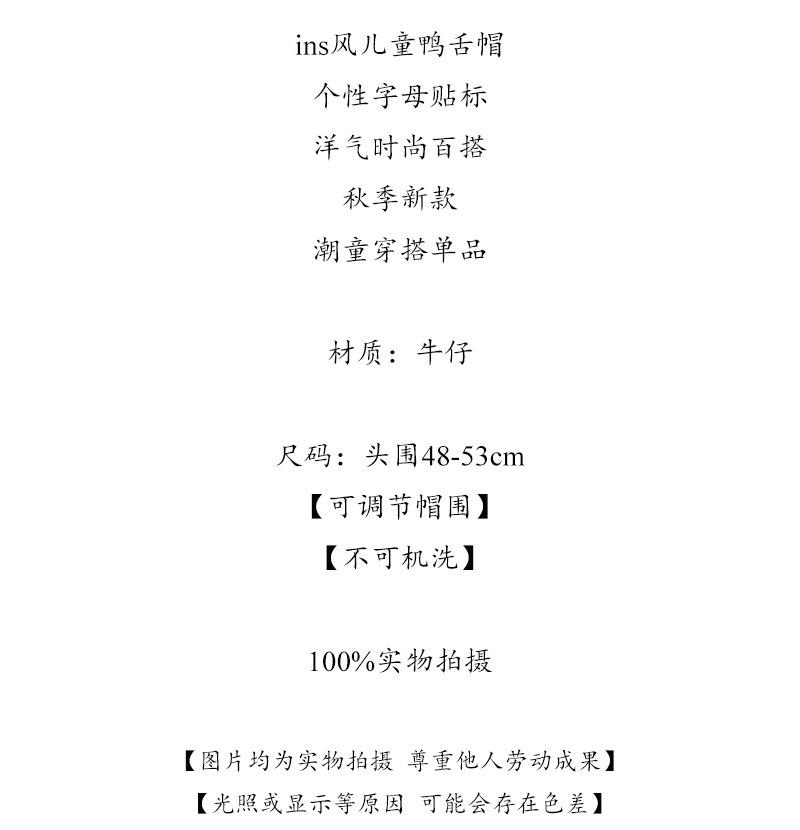 ins风儿童鸭舌帽
个性字母贴标
洋气时尚百搭
秋季新款
潮童穿搭单品

材质：牛仔

尺码：头围48-53cm
【可调节帽围】
【不可机洗】

100%实物拍摄

【图片均为实物拍摄 尊重他人劳动成果】
【光照或显示等原因 可能会存在色差】